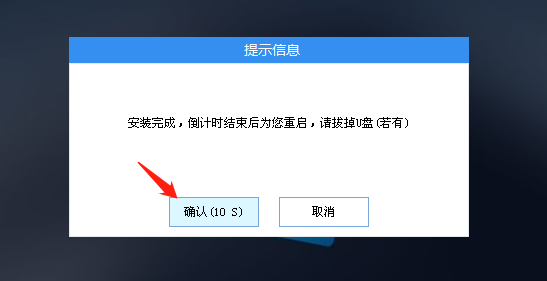 提示信息

安装完成，倒计时结束后为您重启，请拔掉U盘(若有)

确认(10 S)

取消